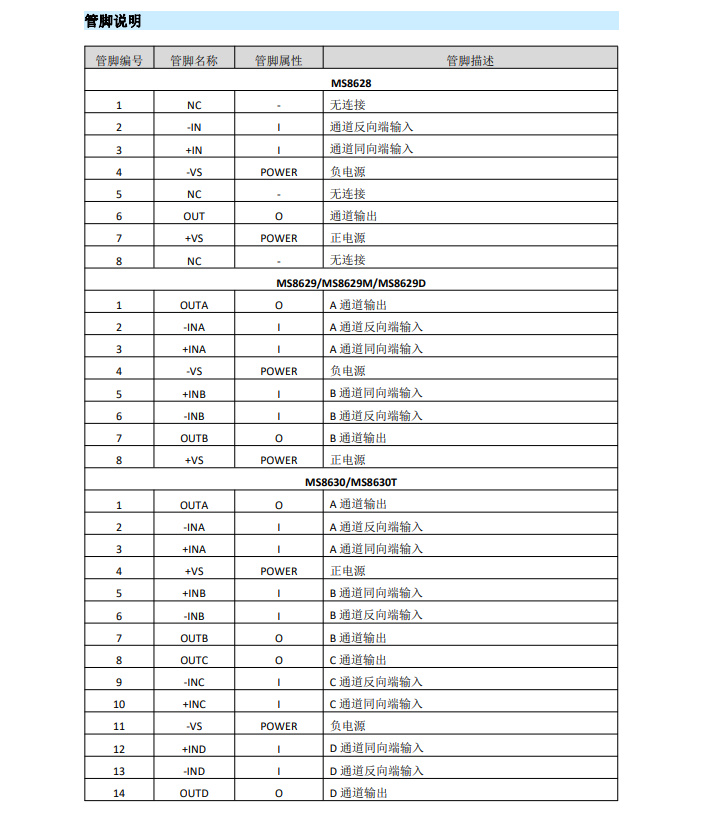 管脚说明

| 管脚编号 | 管脚名称 | 管脚属性 | 管脚描述 |
|---|---|---|---|
| MS8628 | | | |
| 1 | NC | - | 无连接 |
| 2 | -IN | I | 通道反向端输入 |
| 3 | +IN | I | 通道同向端输入 |
| 4 | -VS | POWER | 负电源 |
| 5 | NC | - | 无连接 |
| 6 | OUT | O | 通道输出 |
| 7 | +VS | POWER | 正电源 |
| 8 | NC | - | 无连接 |
| MS8629/MS8629M/MS8629D | | | |
| 1 | OUTA | O | A 通道输出 |
| 2 | -INA | I | A 通道反向端输入 |
| 3 | +INA | I | A 通道同向端输入 |
| 4 | -VS | POWER | 负电源 |
| 5 | +INB | I | B 通道同向端输入 |
| 6 | -INB | I | B 通道反向端输入 |
| 7 | OUTB | O | B 通道输出 |
| 8 | +VS | POWER | 正电源 |
| MS8630/MS8630T | | | |
| 1 | OUTA | O | A 通道输出 |
| 2 | -INA | I | A 通道反向端输入 |
| 3 | +INA | I | A 通道同向端输入 |
| 4 | +VS | POWER | 正电源 |
| 5 | +INB | I | B 通道同向端输入 |
| 6 | -INB | I | B 通道反向端输入 |
| 7 | OUTB | O | B 通道输出 |
| 8 | OUTC | O | C 通道输出 |
| 9 | -INC | I | C 通道反向端输入 |
| 10 | +INC | I | C 通道同向端输入 |
| 11 | -VS | POWER | 负电源 |
| 12 | +IND | I | D 通道同向端输入 |
| 13 | -IND | I | D 通道反向端输入 |
| 14 | OUTD | O | D 通道输出 |